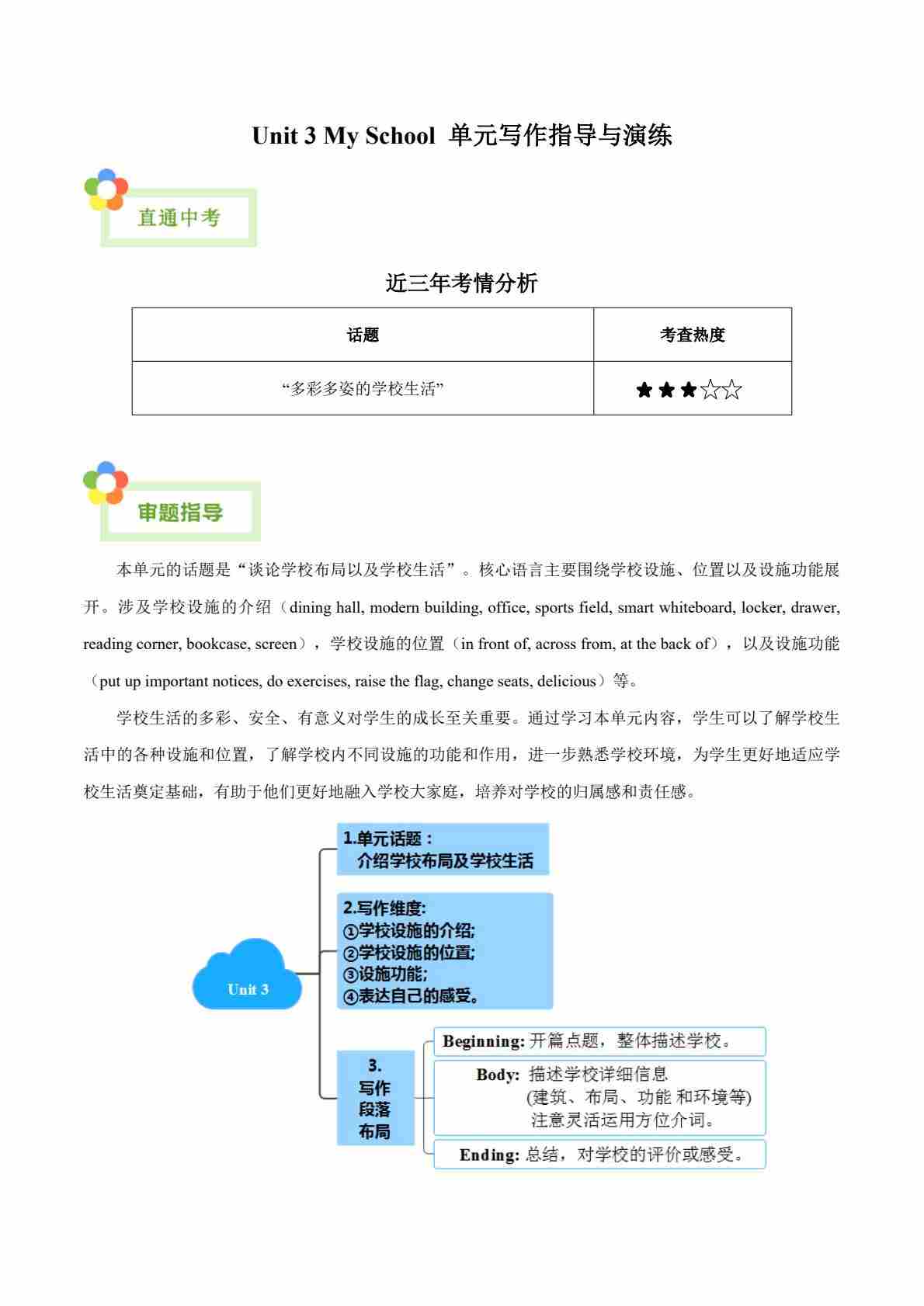 Unit 3 My School 单元写作指导与演练

直通中考

近三年考情分析

| 话题 | 考查热度 |
|---|---|
| “多彩多姿的学校生活” | ★★★☆☆ |

审题指导

本单元的话题是“谈论学校布局以及学校生活”。核心语言主要围绕学校设施、位置以及设施功能展开。涉及学校设施的介绍（dining hall, modern building, office, sports field, smart whiteboard, locker, drawer, reading corner, bookcase, screen），学校设施的位置（in front of, across from, at the back of），以及设施功能（put up important notices, do exercises, raise the flag, change seats, delicious）等。

学校生活的多彩、安全、有意义对学生的成长至关重要。通过学习本单元内容，学生可以了解学校生活中的各种设施和位置，了解学校内不同设施的功能和作用，进一步熟悉学校环境，为学生更好地适应学校生活奠定基础，有助于他们更好地融入学校大家庭，培养对学校的归属感和责任感。

Unit 3

1.单元话题：
介绍学校布局及学校生活

2.写作维度:
①学校设施的介绍;
②学校设施的位置;
③设施功能;
④表达自己的感受。

3.
写作
段落
布局

Beginning: 开篇点题，整体描述学校。

Body: 描述学校详细信息
(建筑、布局、功能 和环境等)
注意灵活运用方位介词。

Ending: 总结，对学校的评价或感受。